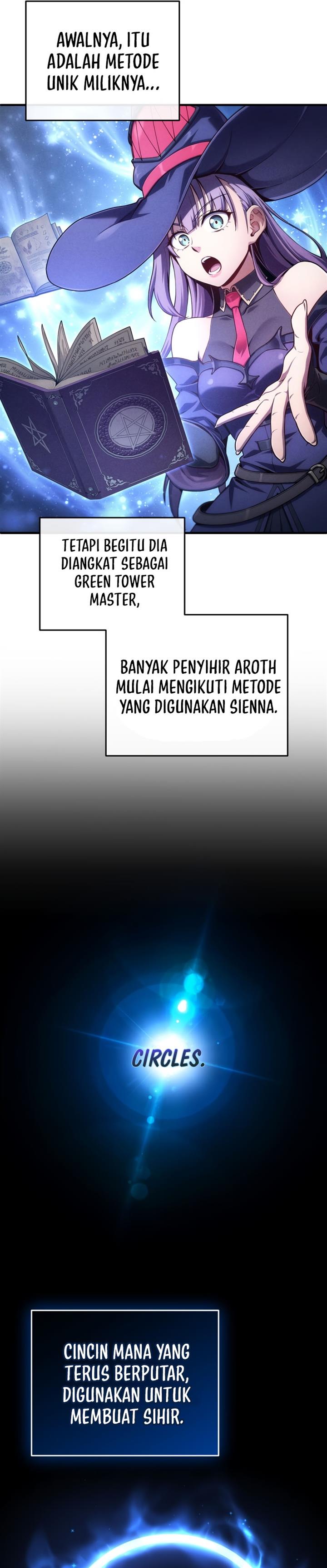 AWALNYA, ITU ADALAH METODE UNIK MILIKNYA...

TETAPI BEGITU DIA DIANGKAT SEBAGAI GREEN TOWER MASTER,

BANYAK PENYIHIR AROTH MULAI MENGIKUTI METODE YANG DIGUNAKAN SIENNA.

CIRCLES.

CINCIN MANA YANG TERUS BERPUTAR, DIGUNAKAN UNTUK MEMBUAT SIHIR.